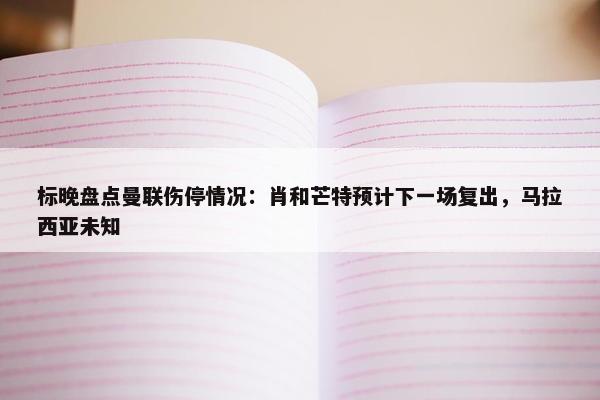 标晚盘点曼联伤停情况：肖和芒特预计下一场复出，马拉西亚未知